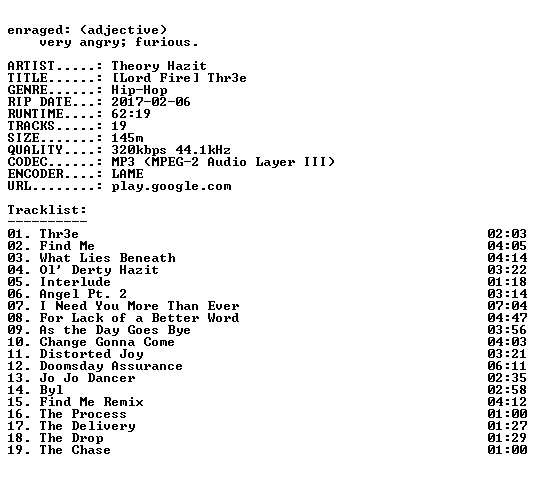 enraged: (adjective)
very angry; furious.

ARTIST.....: Theory Hazit
TITLE......: [Lord Fire] Thr3e
GENRE......: Hip-Hop
RIP DATE...: 2017-02-06
RUNTIME....: 62:19
TRACKS.....: 19
SIZE.......: 145m
QUALITY....: 320kbps 44.1kHz
CODEC......: MP3 (MPEG-2 Audio Layer III)
ENCODER....: LAME
URL........: play.google.com

Tracklist:
----------

01. Thr3e 02:03
02. Find Me 04:05
03. What Lies Beneath 04:14
04. Ol' Derty Hazit 03:22
05. Interlude 01:18
06. Angel Pt. 2 03:14
07. I Need You More Than Ever 07:04
08. For Lack of a Better Word 04:47
09. As the Day Goes Bye 03:56
10. Change Gonna Come 04:03
11. Distorted Joy 03:21
12. Doomsday Assurance 06:11
13. Jo Jo Dancer 02:35
14. Byl 02:58
15. Find Me Remix 04:12
16. The Process 01:00
17. The Delivery 01:27
18. The Drop 01:29
19. The Chase 01:00